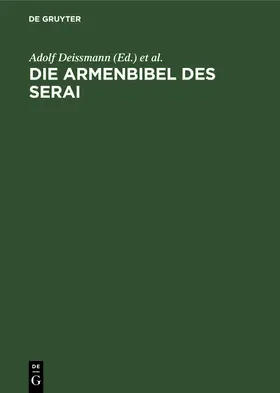 DE GRUYTER

Adolf Deissmann (Ed.) et al.

DIE ARMENBIBEL DES SERAI

DE
G